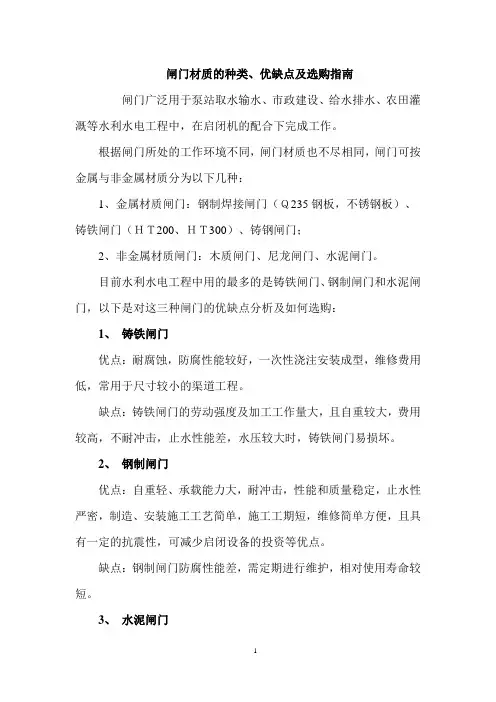 闸门材质的种类、优缺点及选购指南

闸门广泛用于泵站取水输水、市政建设、给水排水、农田灌溉等水利水电工程中，在启闭机的配合下完成工作。

根据闸门所处的工作环境不同，闸门材质也不尽相同，闸门可按金属与非金属材质分为以下几种：

1、金属材质闸门：钢制焊接闸门（Q235 钢板，不锈钢板）、铸铁闸门（HT200、HT300）、铸钢闸门；

2、非金属材质闸门：木质闸门、尼龙闸门、水泥闸门。

目前水利水电工程中用的最多的是铸铁闸门、钢制闸门和水泥闸门，以下是对这三种闸门的优缺点分析及如何选购：

1、 铸铁闸门

优点：耐腐蚀，防腐性能较好，一次性浇注安装成型，维修费用低，常用于尺寸较小的渠道工程。

缺点：铸铁闸门的劳动强度及加工工作量大，且自重较大，费用较高，不耐冲击，止水性能差，水压较大时，铸铁闸门易损坏。

2、 钢制闸门

优点：自重轻、承载能力大，耐冲击，性能和质量稳定，止水性严密，制造、安装施工工艺简单，施工工期短，维修简单方便，且具有一定的抗震性，可减少启闭设备的投资等优点。

缺点：钢制闸门防腐性能差，需定期进行维护，相对使用寿命较短。

3、 水泥闸门

1